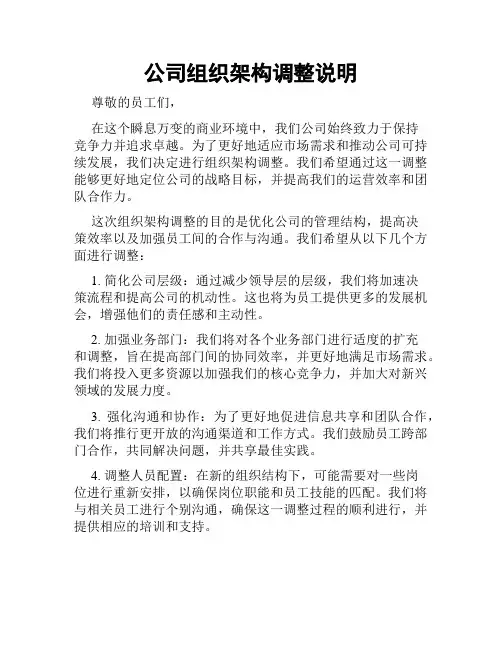 公司组织架构调整说明

尊敬的员工们，

在这个瞬息万变的商业环境中，我们公司始终致力于保持竞争力并追求卓越。为了更好地适应市场需求和推动公司可持续发展，我们决定进行组织架构调整。我们希望通过这一调整能够更好地定位公司的战略目标，并提高我们的运营效率和团队合作力。

这次组织架构调整的目的是优化公司的管理结构，提高决策效率以及加强员工间的合作与沟通。我们希望从以下几个方面进行调整：

1. 简化公司层级：通过减少领导层的层级，我们将加速决策流程和提高公司的机动性。这也将为员工提供更多的发展机会，增强他们的责任感和主动性。

2. 加强业务部门：我们将对各个业务部门进行适度的扩充和调整，旨在提高部门间的协同效率，并更好地满足市场需求。我们将投入更多资源以加强我们的核心竞争力，并加大对新兴领域的发展力度。

3. 强化沟通和协作：为了更好地促进信息共享和团队合作，我们将推行更开放的沟通渠道和工作方式。我们鼓励员工跨部门合作，共同解决问题，并共享最佳实践。

4. 调整人员配置：在新的组织结构下，可能需要对一些岗位进行重新安排，以确保岗位职能和员工技能的匹配。我们将与相关员工进行个别沟通，确保这一调整过程的顺利进行，并提供相应的培训和支持。